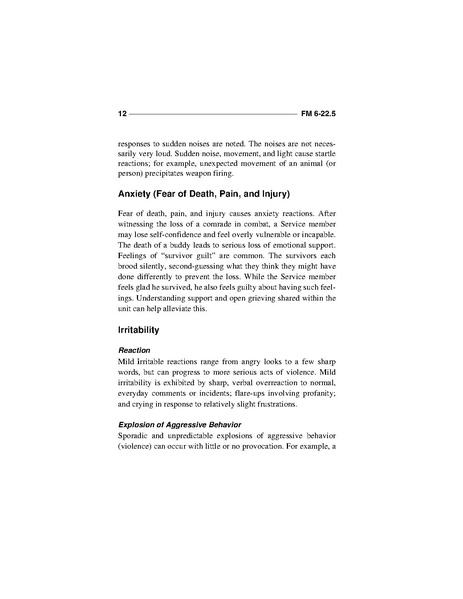 12 FM 6-22.5

responses to sudden noises are noted. The noises are not necessarily very loud. Sudden noise, movement, and light cause startle reactions; for example, unexpected movement of an animal (or person) precipitates weapon firing.

Anxiety (Fear of Death, Pain, and Injury)

Fear of death, pain, and injury causes anxiety reactions. After witnessing the loss of a comrade in combat, a Service member may lose self-confidence and feel overly vulnerable or incapable. The death of a buddy leads to serious loss of emotional support. Feelings of "survivor guilt" are common. The survivors each brood silently, second-guessing what they think they might have done differently to prevent the loss. While the Service member feels glad he survived, he also feels guilty about having such feelings. Understanding support and open grieving shared within the unit can help alleviate this.

Irritability

Reaction

Mild irritable reactions range from angry looks to a few sharp words, but can progress to more serious acts of violence. Mild irritability is exhibited by sharp, verbal overreaction to normal, everyday comments or incidents; flare-ups involving profanity; and crying in response to relatively slight frustrations.

Explosion of Aggressive Behavior

Sporadic and unpredictable explosions of aggressive behavior (violence) can occur with little or no provocation. For example, a